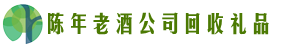 陈年老酒公司回收礼品